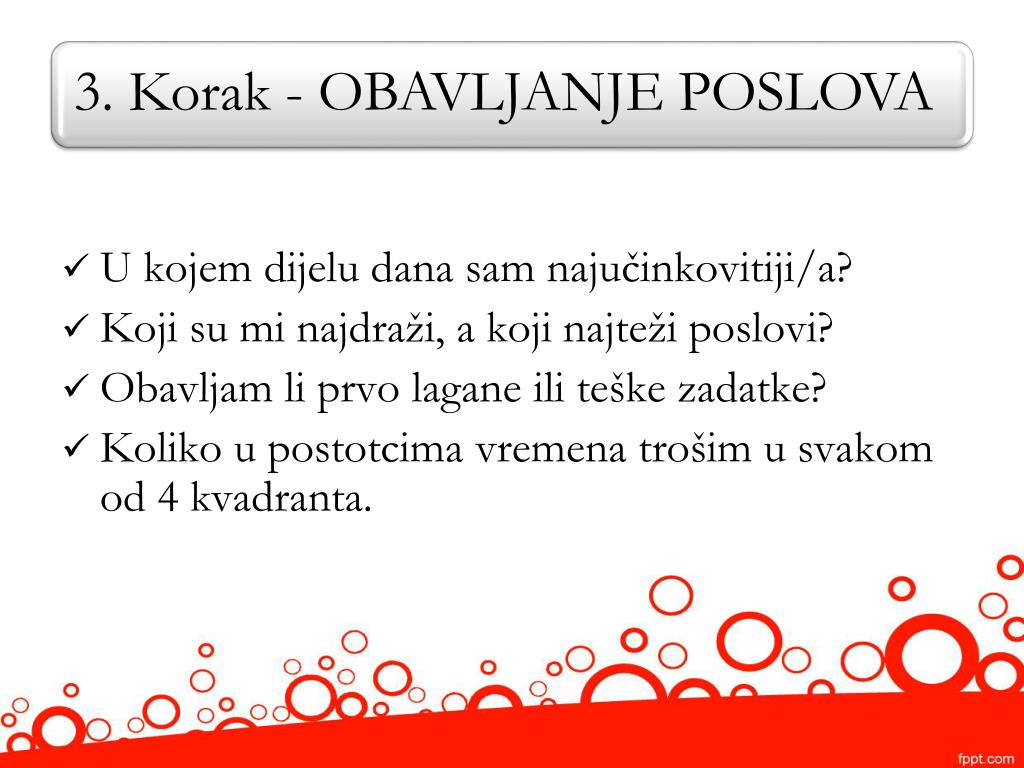 3. Korak - OBAVLJANJE POSLOVA

✓ U kojem dijelu dana sam najučinkovitiji/a?
✓ Koji su mi najdraži, a koji najteži poslovi?
✓ Obavljam li prvo lagane ili teške zadatke?
✓ Koliko u postotcima vremena trošim u svakom od 4 kvadranta.

fppt.com